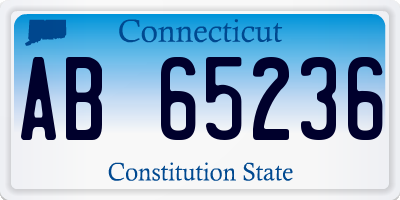 Connecticut

AB 65236

Constitution State